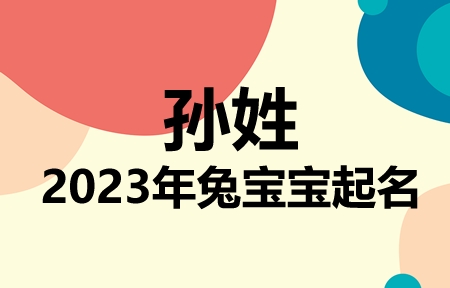 孙姓
2023年兔宝宝起名